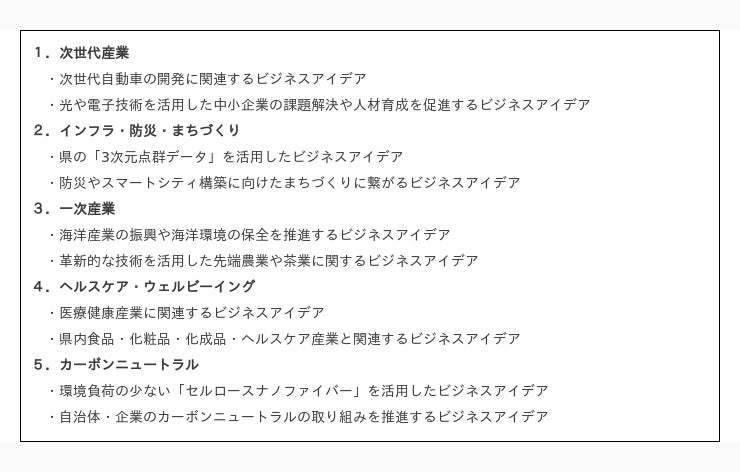 １．次世代産業
・次世代自動車の開発に関連するビジネスアイデア
・光や電子技術を活用した中小企業の課題解決や人材育成を促進するビジネスアイデア
２．インフラ・防災・まちづくり
・県の「3次元点群データ」を活用したビジネスアイデア
・防災やスマートシティ構築に向けたまちづくりに繋がるビジネスアイデア
３．一次産業
・海洋産業の振興や海洋環境の保全を推進するビジネスアイデア
・革新的な技術を活用した先端農業や茶業に関するビジネスアイデア
４．ヘルスケア・ウェルビーイング
・医療健康産業に関連するビジネスアイデア
・県内食品・化粧品・化成品・ヘルスケア産業と関連するビジネスアイデア
５．カーボンニュートラル
・環境負荷の少ない「セルロースナノファイバー」を活用したビジネスアイデア
・自治体・企業のカーボンニュートラルの取り組みを推進するビジネスアイデア